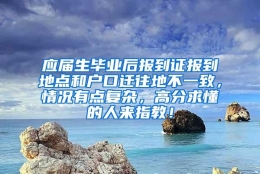 应届生毕业后报到证报到地点和户口迁往地不一致，情况有点复杂，高分求懂的人来指教！